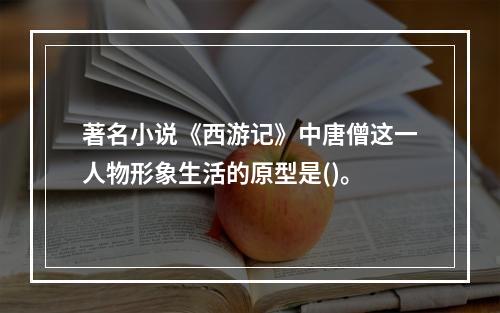 著名小说《西游记》中唐僧这一人物形象生活的原型是()。